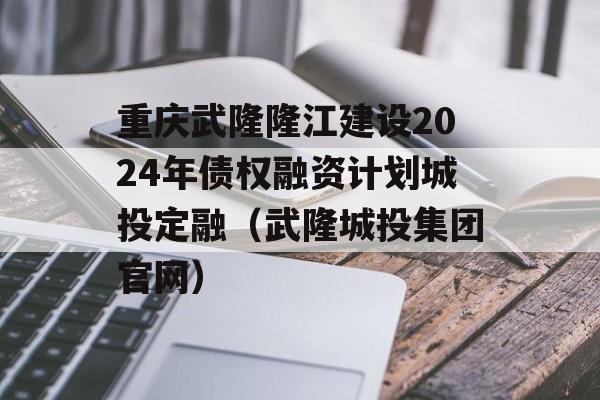 重庆武隆隆江建设2024年债权融资计划城投定融（武隆城投集团官网）